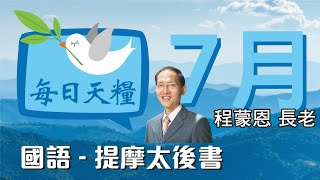 每日天糧

7月

程蒙恩 長老

國語 - 提摩太後書